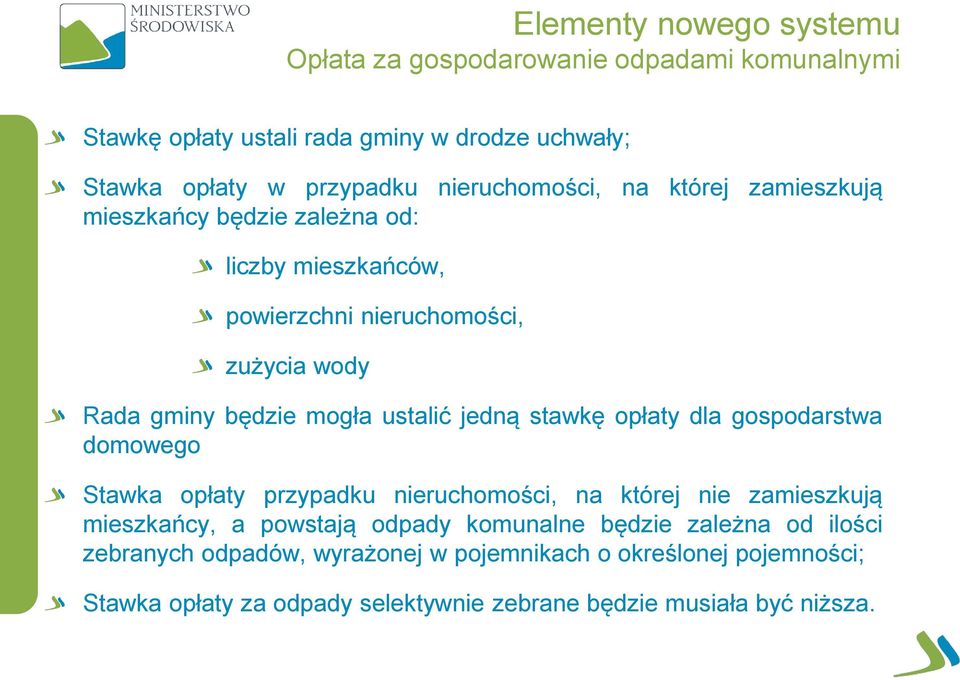 MINISTERSTWO ŚRODOWISKA

Elementy nowego systemu
Opłata za gospodarowanie odpadami komunalnymi

Stawkę opłaty ustali rada gminy w drodze uchwały;

Stawka opłaty w przypadku nieruchomości, na której zamieszkują mieszkańcy będzie zależna od:

liczby mieszkańców,

powierzchni nieruchomości,

zużycia wody

Rada gminy będzie mogła ustalić jedną stawkę opłaty dla gospodarstwa domowego

Stawka opłaty przypadku nieruchomości, na której nie zamieszkują mieszkańcy, a powstają odpady komunalne będzie zależna od ilości zebranych odpadów, wyrażonej w pojemnikach o określonej pojemności;

Stawka opłaty za odpady selektywnie zebrane będzie musiała być niższa.